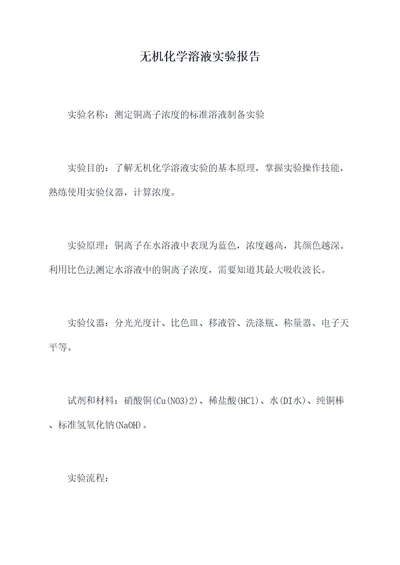 无机化学溶液实验报告

实验名称：测定铜离子浓度的标准溶液制备实验

实验目的：了解无机化学溶液实验的基本原理，掌握实验操作技能，熟练使用实验仪器，计算浓度。

实验原理：铜离子在水溶液中表现为蓝色，浓度越高，其颜色越深。利用比色法测定水溶液中的铜离子浓度，需要知道其最大吸收波长。

实验仪器：分光光度计、比色皿、移液管、洗涤瓶、称量器、电子天平等。

试剂和材料：硝酸铜(Cu(NO3)2)、稀盐酸(HCl)、水(DI水)、纯铜棒、标准氢氧化钠(NaOH)。

实验流程：